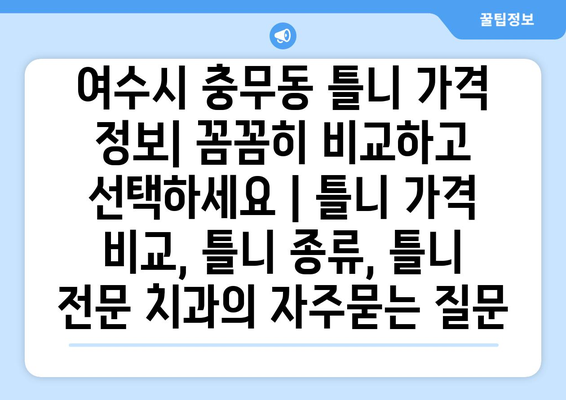 꿀팁정보

여수시 충무동 틀니 가격 정보| 꼼꼼히 비교하고 선택하세요 | 틀니 가격 비교, 틀니 종류, 틀니 전문 치과의 자주묻는 질문